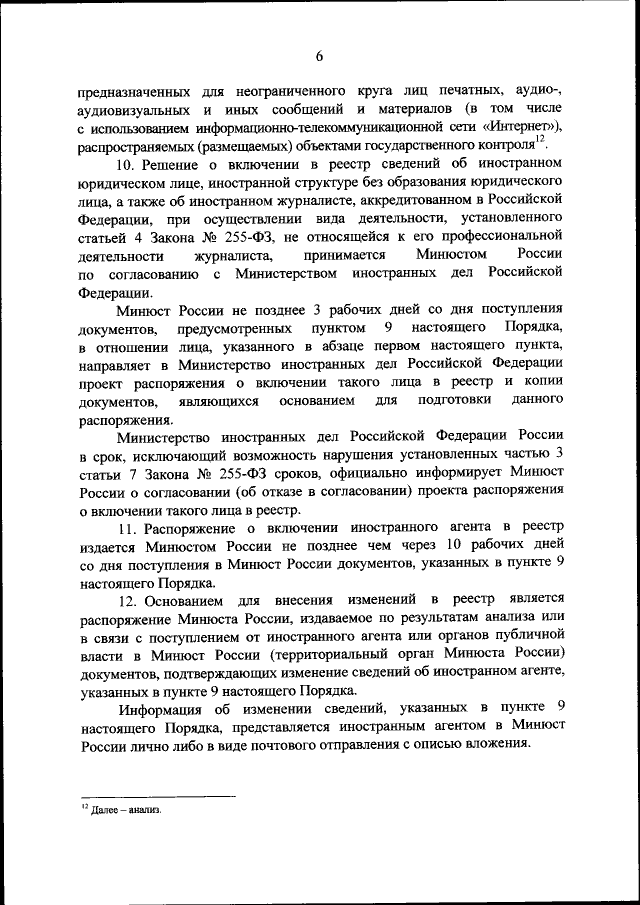 6

предназначенных для неограниченного круга лиц печатных, аудио-, аудиовизуальных и иных сообщений и материалов (в том числе с использованием информационно-телекоммуникационной сети «Интернет»), распространяемых (размещаемых) объектами государственного контроля$^{12}$.

10. Решение о включении в реестр сведений об иностранном юридическом лице, иностранной структуре без образования юридического лица, а также об иностранном журналисте, аккредитованном в Российской Федерации, при осуществлении вида деятельности, установленного статьей 4 Закона № 255-ФЗ, не относящейся к его профессиональной деятельности журналиста, принимается Минюстом России по согласованию с Министерством иностранных дел Российской Федерации.

Минюст России не позднее 3 рабочих дней со дня поступления документов, предусмотренных пунктом 9 настоящего Порядка, в отношении лица, указанного в абзаце первом настоящего пункта, направляет в Министерство иностранных дел Российской Федерации проект распоряжения о включении такого лица в реестр и копии документов, являющихся основанием для подготовки данного распоряжения.

Министерство иностранных дел Российской Федерации России в срок, исключающий возможность нарушения установленных частью 3 статьи 7 Закона № 255-ФЗ сроков, официально информирует Минюст России о согласовании (об отказе в согласовании) проекта распоряжения о включении такого лица в реестр.

11. Распоряжение о включении иностранного агента в реестр издается Минюстом России не позднее чем через 10 рабочих дней со дня поступления в Минюст России документов, указанных в пункте 9 настоящего Порядка.

12. Основанием для внесения изменений в реестр является распоряжение Минюста России, издаваемое по результатам анализа или в связи с поступлением от иностранного агента или органов публичной власти в Минюст России (территориальный орган Минюста России) документов, подтверждающих изменение сведений об иностранном агенте, указанных в пункте 9 настоящего Порядка.

Информация об изменении сведений, указанных в пункте 9 настоящего Порядка, представляется иностранным агентом в Минюст России лично либо в виде почтового отправления с описью вложения.

$^{12}$ Далее – анализ.